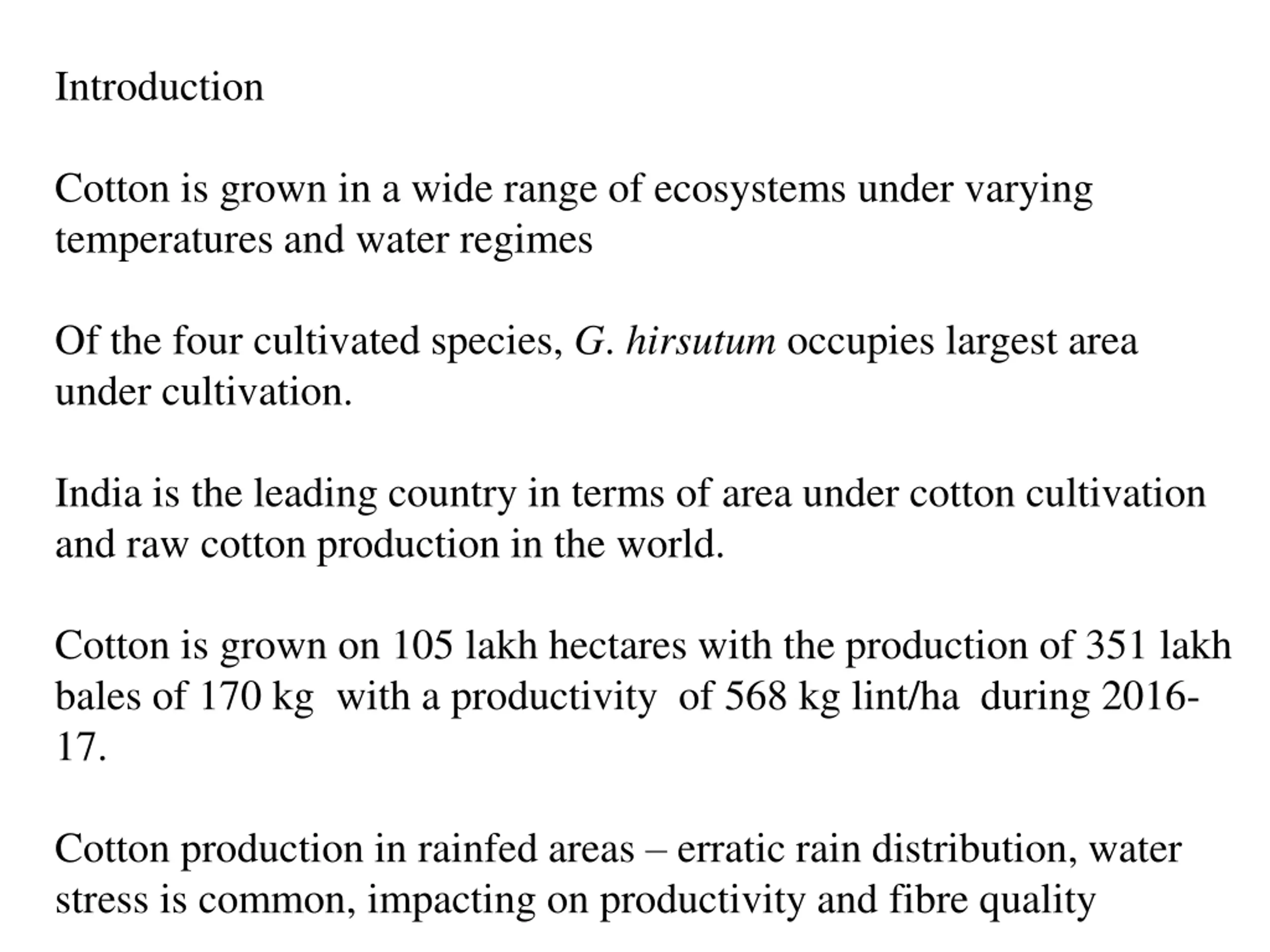 Introduction

Cotton is grown in a wide range of ecosystems under varying temperatures and water regimes

Of the four cultivated species, G. hirsutum occupies largest area under cultivation.

India is the leading country in terms of area under cotton cultivation and raw cotton production in the world.

Cotton is grown on 105 lakh hectares with the production of 351 lakh bales of 170 kg with a productivity of 568 kg lint/ha during 2016-17.

Cotton production in rainfed areas – erratic rain distribution, water stress is common, impacting on productivity and fibre quality